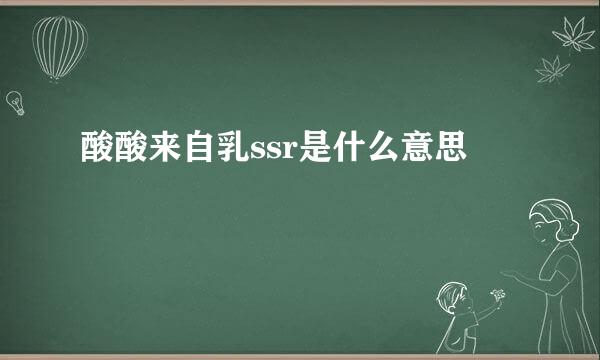 酸酸来自乳ssr是什么意思